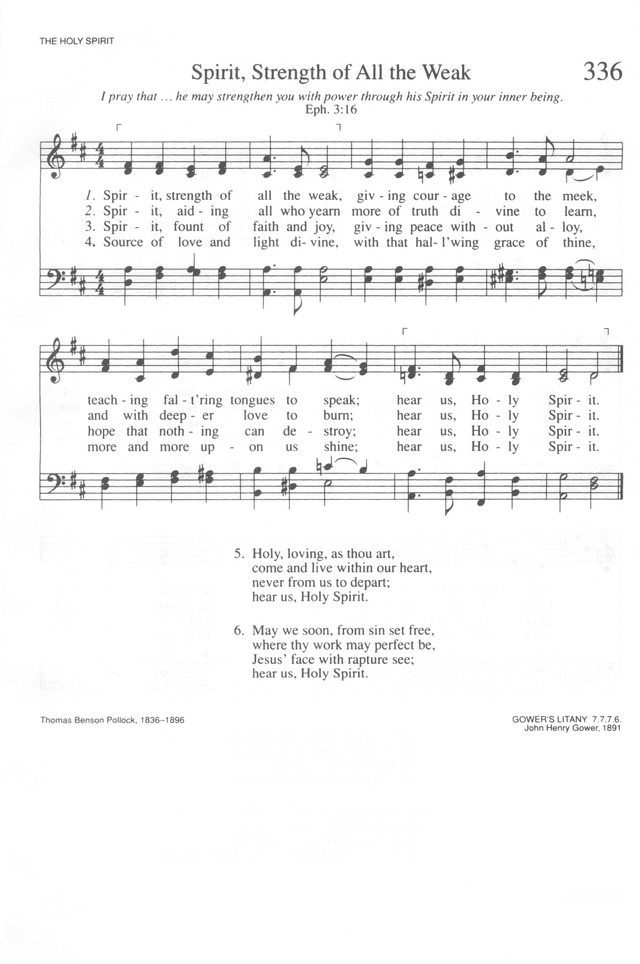 THE HOLY SPIRIT

Spirit, Strength of All the Weak

336

I pray that … he may strengthen you with power through his Spirit in your inner being. Eph. 3:16

1. Spir - it, strength of all the weak, giv - ing cour - age to the meek,
2. Spir - it, aid - ing all who yearn more of truth di - vine to learn,
3. Spir - it, fount of faith and joy, giv - ing peace with - out al - loy,
4. Source of love and light di - vine, with that hal - l'wing grace of thine,

teach - ing fal - t'ring tongues to speak; hear us, Ho - ly Spir - it.
and with deep - er love to burn; hear us, Ho - ly Spir - it.
hope that noth - ing can de - stroy; hear us, Ho - ly Spir - it.
more and more up - on us shine; hear us, Ho - ly Spir - it.

5. Holy, loving, as thou art,
come and live within our heart,
never from us to depart;
hear us, Holy Spirit.

6. May we soon, from sin set free,
where thy work may perfect be,
Jesus' face with rapture see;
hear us, Holy Spirit.

Thomas Benson Pollock, 1836–1896

GOWER'S LITANY 7.7.7.6.
John Henry Gower, 1891